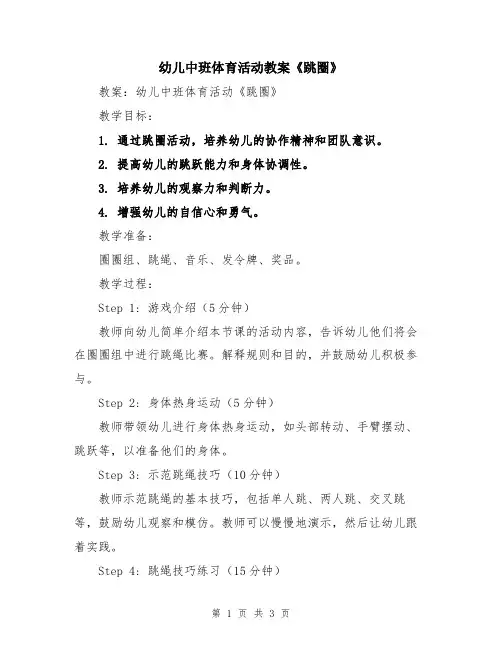 幼儿中班体育活动教案《跳圈》

教案：幼儿中班体育活动《跳圈》

教学目标：

1. 通过跳圈活动，培养幼儿的协作精神和团队意识。

2. 提高幼儿的跳跃能力和身体协调性。

3. 培养幼儿的观察力和判断力。

4. 增强幼儿的自信心和勇气。

教学准备：

圈圈组、跳绳、音乐、发令牌、奖品。

教学过程：

Step 1：游戏介绍（5分钟）

教师向幼儿简单介绍本节课的活动内容，告诉幼儿他们将会在圈圈组中进行跳绳比赛。解释规则和目的，并鼓励幼儿积极参与。

Step 2：身体热身运动（5分钟）

教师带领幼儿进行身体热身运动，如头部转动、手臂摆动、跳跃等，以准备他们的身体。

Step 3：示范跳绳技巧（10分钟）

教师示范跳绳的基本技巧，包括单人跳、两人跳、交叉跳等，鼓励幼儿观察和模仿。教师可以慢慢地演示，然后让幼儿跟着实践。

Step 4：跳绳技巧练习（15分钟）

第 1 页 共 3 页